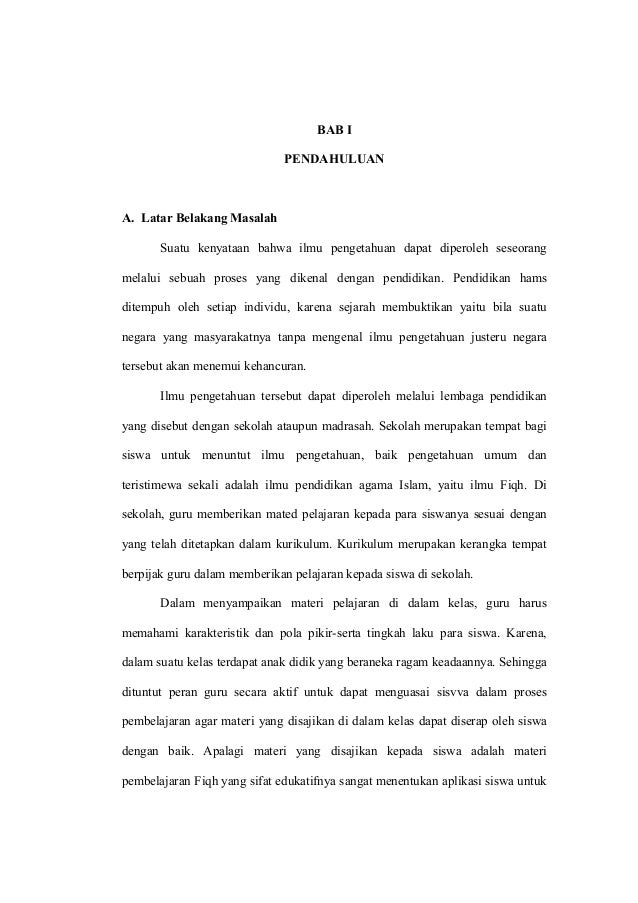 BAB I

PENDAHULUAN

A. Latar Belakang Masalah

Suatu kenyataan bahwa ilmu pengetahuan dapat diperoleh seseorang melalui sebuah proses yang dikenal dengan pendidikan. Pendidikan hams ditempuh oleh setiap individu, karena sejarah membuktikan yaitu bila suatu negara yang masyarakatnya tanpa mengenal ilmu pengetahuan justeru negara tersebut akan menemui kehancuran.

Ilmu pengetahuan tersebut dapat diperoleh melalui lembaga pendidikan yang disebut dengan sekolah ataupun madrasah. Sekolah merupakan tempat bagi siswa untuk menuntut ilmu pengetahuan, baik pengetahuan umum dan teristimewa sekali adalah ilmu pendidikan agama Islam, yaitu ilmu Fiqh. Di sekolah, guru memberikan mated pelajaran kepada para siswanya sesuai dengan yang telah ditetapkan dalam kurikulum. Kurikulum merupakan kerangka tempat berpijak guru dalam memberikan pelajaran kepada siswa di sekolah.

Dalam menyampaikan materi pelajaran di dalam kelas, guru harus memahami karakteristik dan pola pikir-serta tingkah laku para siswa. Karena, dalam suatu kelas terdapat anak didik yang beraneka ragam keadaannya. Sehingga dituntut peran guru secara aktif untuk dapat menguasai sisvva dalam proses pembelajaran agar materi yang disajikan di dalam kelas dapat diserap oleh siswa dengan baik. Apalagi materi yang disajikan kepada siswa adalah materi pembelajaran Fiqh yang sifat edukatifnya sangat menentukan aplikasi siswa untuk